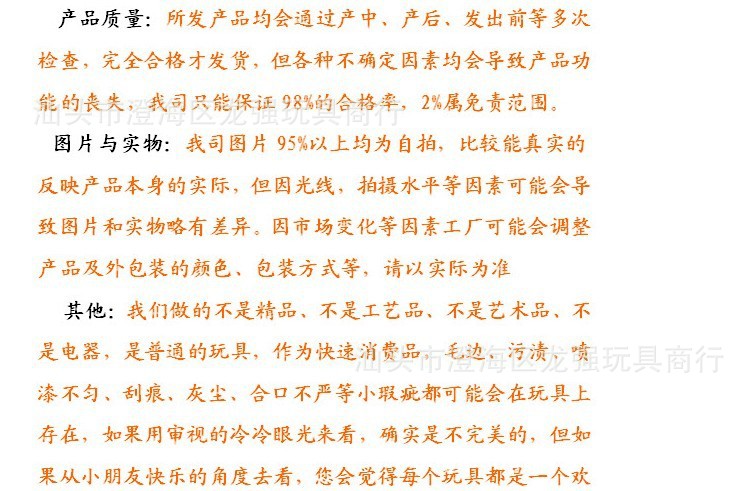 产品质量：所发产品均会通过产中、产后、发出前等多次检查，完全合格才发货，但各种不确定因素均会导致产品功能的丧失，我司只能保证98%的合格率，2%属免责范围。

图片与实物：我司图片95%以上均为自拍，比较能真实的反映产品本身的实际，但因光线，拍摄水平等因素可能会导致图片和实物略有差异。因市场变化等因素工厂可能会调整产品及外包装的颜色、包装方式等，请以实际为准

其他：我们做的不是精品、不是工艺品、不是艺术品、不是电器，是普通的玩具，作为快速消费品，毛边、污渍、喷漆不匀、刮痕、灰尘、合口不严等小瑕疵都可能会在玩具上存在，如果用审视的冷冷眼光来看，确实是不完美的，但如果从小朋友快乐的角度去看，您会觉得每个玩具都是一个欢

汕头市澄海区龙强玩具商行